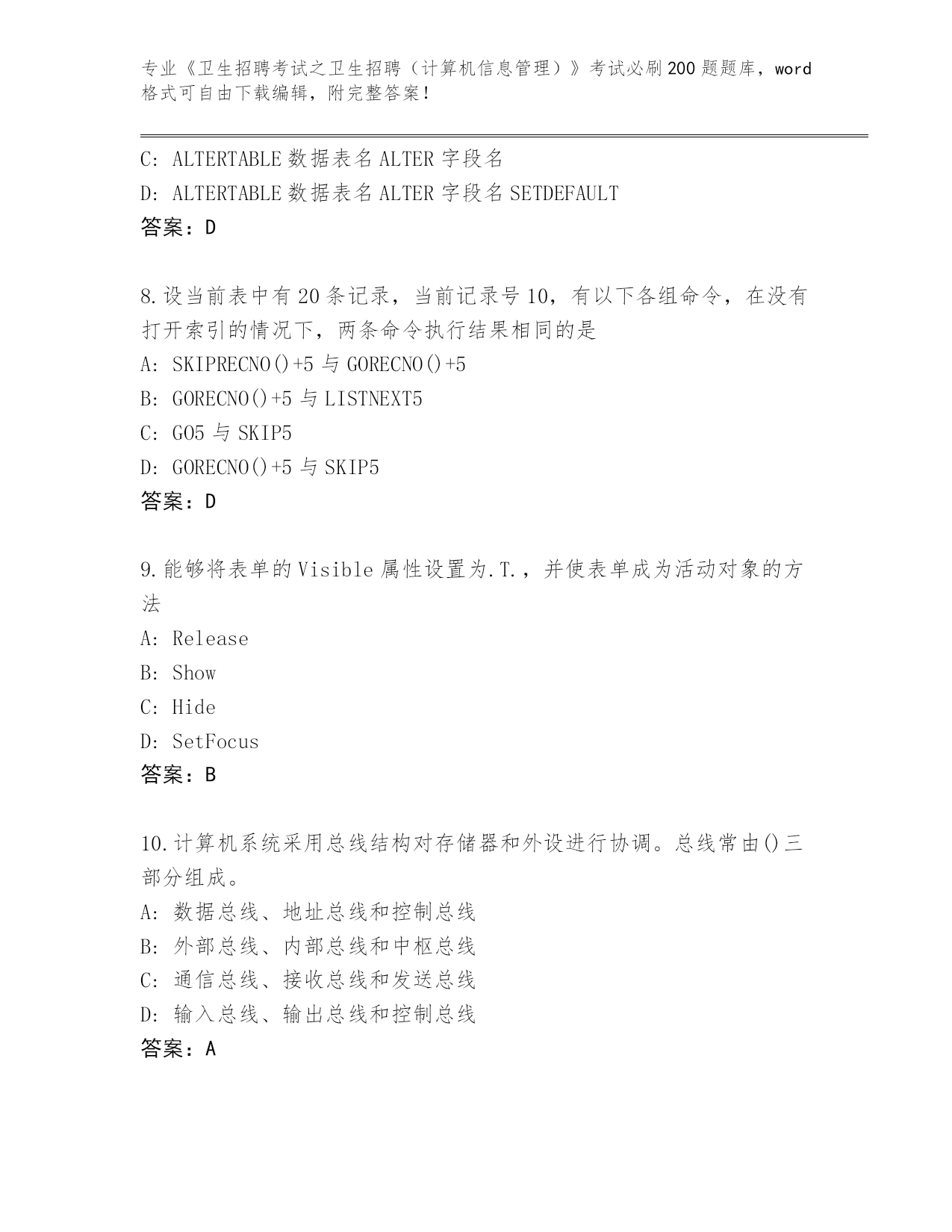 专业《卫生招聘考试之卫生招聘（计算机信息管理）》考试必刷200题题库，word格式可自由下载编辑，附完整答案！

C: ALTERTABLE 数据表名 ALTER 字段名
D: ALTERTABLE 数据表名 ALTER 字段名 SETDEFAULT
答案：D

8.设当前表中有20条记录，当前记录号10，有以下各组命令，在没有打开索引的情况下，两条命令执行结果相同的是
A: SKIPRECNO()+5 与 GORECNO()+5
B: GORECNO()+5 与 LISTNEXT5
C: GO5 与 SKIP5
D: GORECNO()+5 与 SKIP5
答案：D

9.能够将表单的Visible属性设置为.T.，并使表单成为活动对象的方法
A: Release
B: Show
C: Hide
D: SetFocus
答案：B

10.计算机系统采用总线结构对存储器和外设进行协调。总线常由()三部分组成。
A: 数据总线、地址总线和控制总线
B: 外部总线、内部总线和中枢总线
C: 通信总线、接收总线和发送总线
D: 输入总线、输出总线和控制总线
答案：A